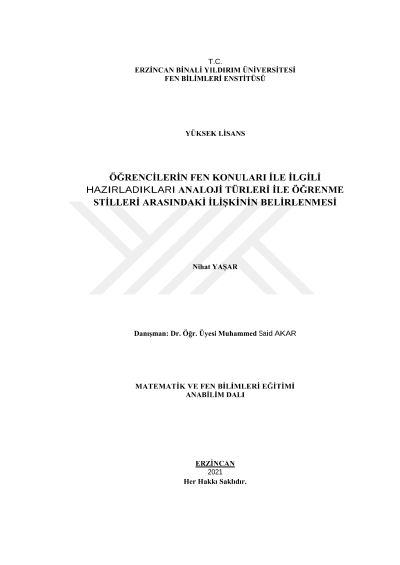 T.C.
ERZİNCAN BİNALİ YILDIRIM ÜNİVERSİTESİ
FEN BİLİMLERİ ENSTİTÜSÜ

YÜKSEK LİSANS

ÖĞRENCİLERİN FEN KONULARI İLE İLGİLİ HAZIRLADIKLARI ANALOJİ TÜRLERİ İLE ÖĞRENME STİLLERİ ARASINDAKİ İLİŞKİNİN BELİRLENMESİ

Nihat YAŞAR

Danışman: Dr. Öğr. Üyesi Muhammed Said AKAR

MATEMATİK VE FEN BİLİMLERİ EĞİTİMİ
ANABİLİM DALI

ERZİNCAN
2021
Her Hakkı Saklıdır.